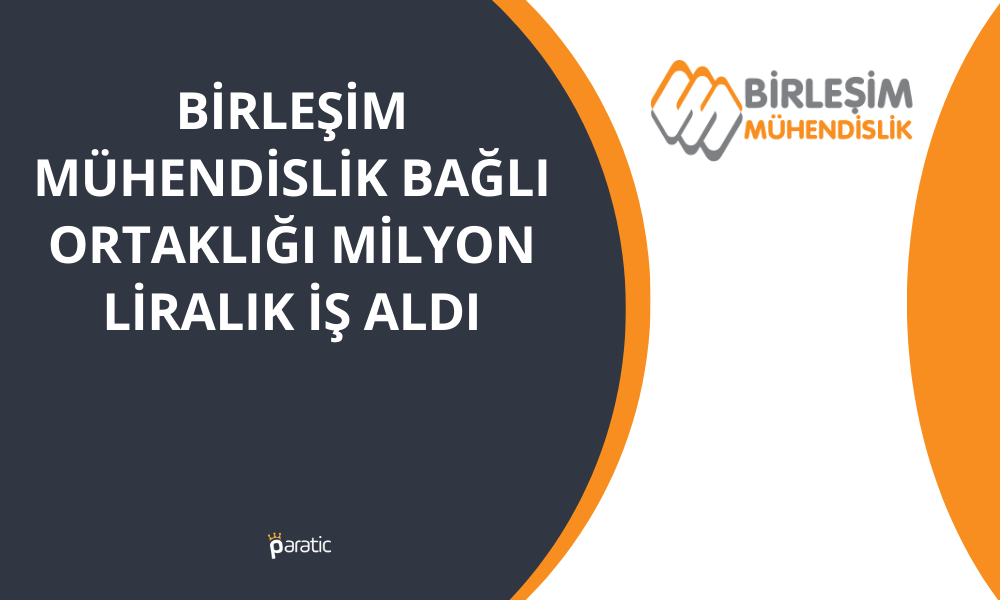 BİRLEŞİM MÜHENDİSLİK BAĞLI ORTAKLIĞI MİLYON LİRALIK İŞ ALDI

BİRLEŞİM
MÜHENDİSLİK

paratic